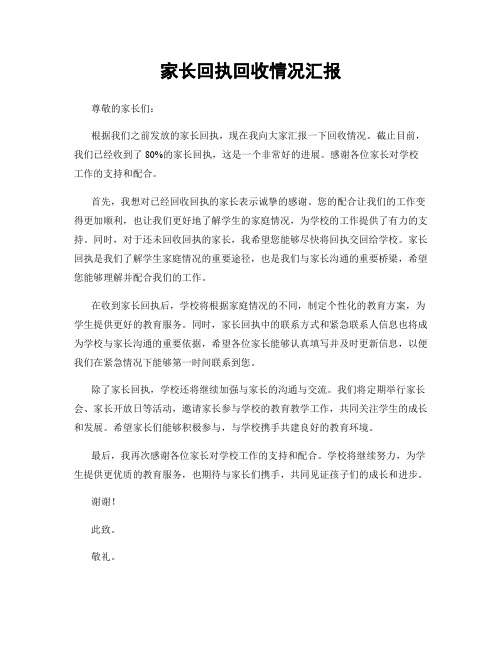 家长回执回收情况汇报

尊敬的家长们：

根据我们之前发放的家长回执，现在我向大家汇报一下回收情况。截止目前，我们已经收到了 80%的家长回执，这是一个非常好的进展。感谢各位家长对学校工作的支持和配合。

首先，我想对已经回收回执的家长表示诚挚的感谢。您的配合让我们的工作变得更加顺利，也让我们更好地了解学生的家庭情况，为学校的工作提供了有力的支持。同时，对于还未回收回执的家长，我希望您能够尽快将回执交回给学校。家长回执是我们了解学生家庭情况的重要途径，也是我们与家长沟通的重要桥梁，希望您能够理解并配合我们的工作。

在收到家长回执后，学校将根据家庭情况的不同，制定个性化的教育方案，为学生提供更好的教育服务。同时，家长回执中的联系方式和紧急联系人信息也将成为学校与家长沟通的重要依据，希望各位家长能够认真填写并及时更新信息，以便我们在紧急情况下能够第一时间联系到您。

除了家长回执，学校还将继续加强与家长的沟通与交流。我们将定期举行家长会、家长开放日等活动，邀请家长参与学校的教育教学工作，共同关注学生的成长和发展。希望家长们能够积极参与，与学校携手共建良好的教育环境。

最后，我再次感谢各位家长对学校工作的支持和配合。学校将继续努力，为学生提供更优质的教育服务，也期待与家长们携手，共同见证孩子们的成长和进步。

谢谢！

此致。

敬礼。